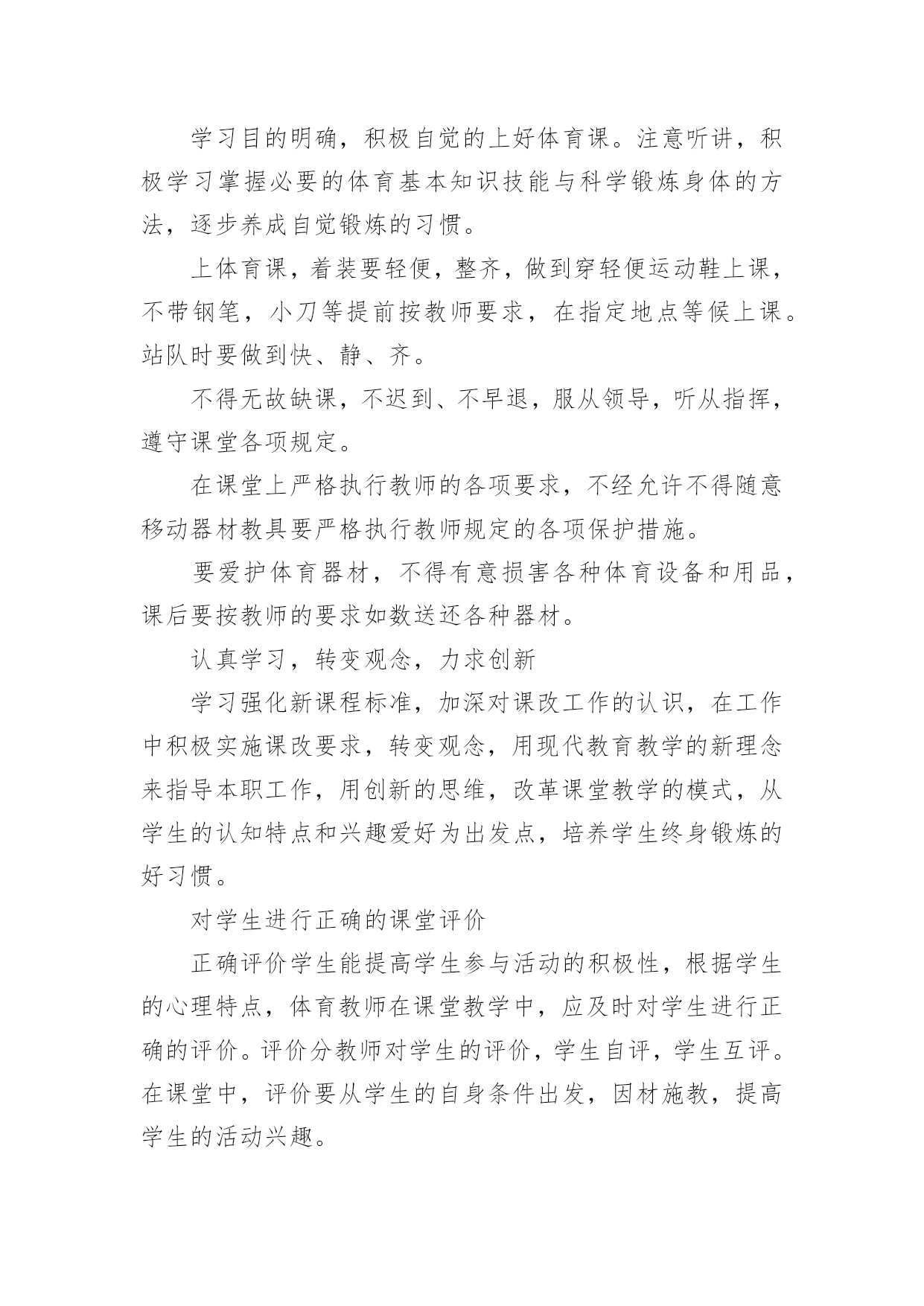 学习目的明确，积极自觉的上好体育课。注意听讲，积极学习掌握必要的体育基本知识技能与科学锻炼身体的方法，逐步养成自觉锻炼的习惯。

上体育课，着装要轻便，整齐，做到穿轻便运动鞋上课，不带钢笔，小刀等提前按教师要求，在指定地点等候上课。站队时要做到快、静、齐。

不得无故缺课，不迟到、不早退，服从领导，听从指挥，遵守课堂各项规定。

在课堂上严格执行教师的各项要求，不经允许不得随意移动器材教具要严格执行教师规定的各项保护措施。

要爱护体育器材，不得有意损害各种体育设备和用品，课后要按教师的要求如数送还各种器材。

认真学习，转变观念，力求创新

学习强化新课程标准，加深对课改工作的认识，在工作中积极实施课改要求，转变观念，用现代教育教学的新理念来指导本职工作，用创新的思维，改革课堂教学的模式，从学生的认知特点和兴趣爱好为出发点，培养学生终身锻炼的好习惯。

对学生进行正确的课堂评价

正确评价学生能提高学生参与活动的积极性，根据学生的心理特点，体育教师在课堂教学中，应及时对学生进行正确的评价。评价分教师对学生的评价，学生自评，学生互评。在课堂中，评价要从学生的自身条件出发，因材施教，提高学生的活动兴趣。